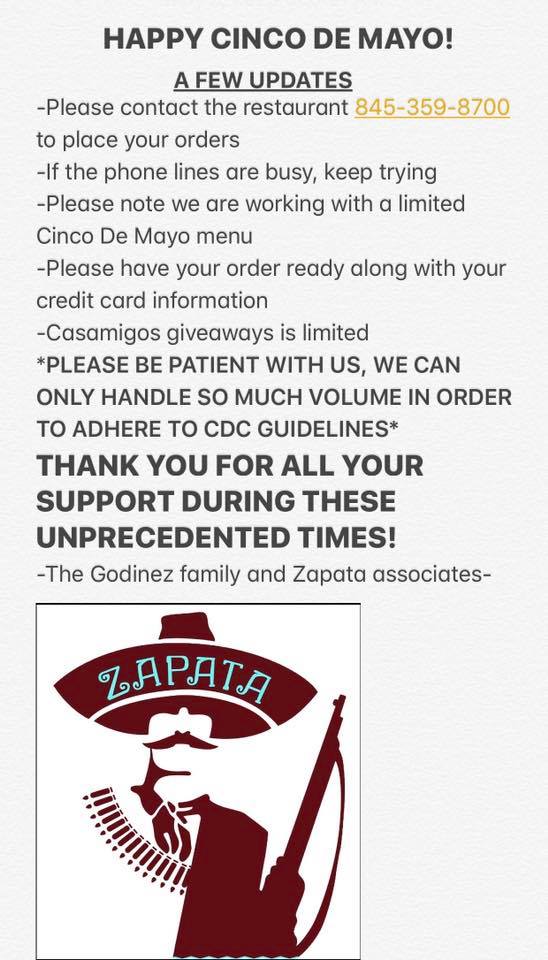 HAPPY CINCO DE MAYO!

A FEW UPDATES

-Please contact the restaurant 845-359-8700 to place your orders
-If the phone lines are busy, keep trying
-Please note we are working with a limited Cinco De Mayo menu
-Please have your order ready along with your credit card information
-Casamigos giveaways is limited
*PLEASE BE PATIENT WITH US, WE CAN ONLY HANDLE SO MUCH VOLUME IN ORDER TO ADHERE TO CDC GUIDELINES*

THANK YOU FOR ALL YOUR SUPPORT DURING THESE UNPRECEDENTED TIMES!

-The Godinez family and Zapata associates-

ZAPATA